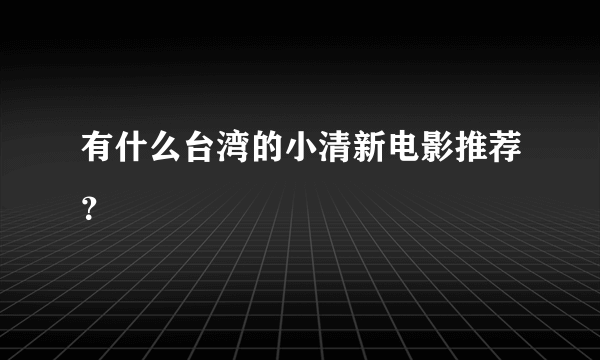 有什么台湾的小清新电影推荐？